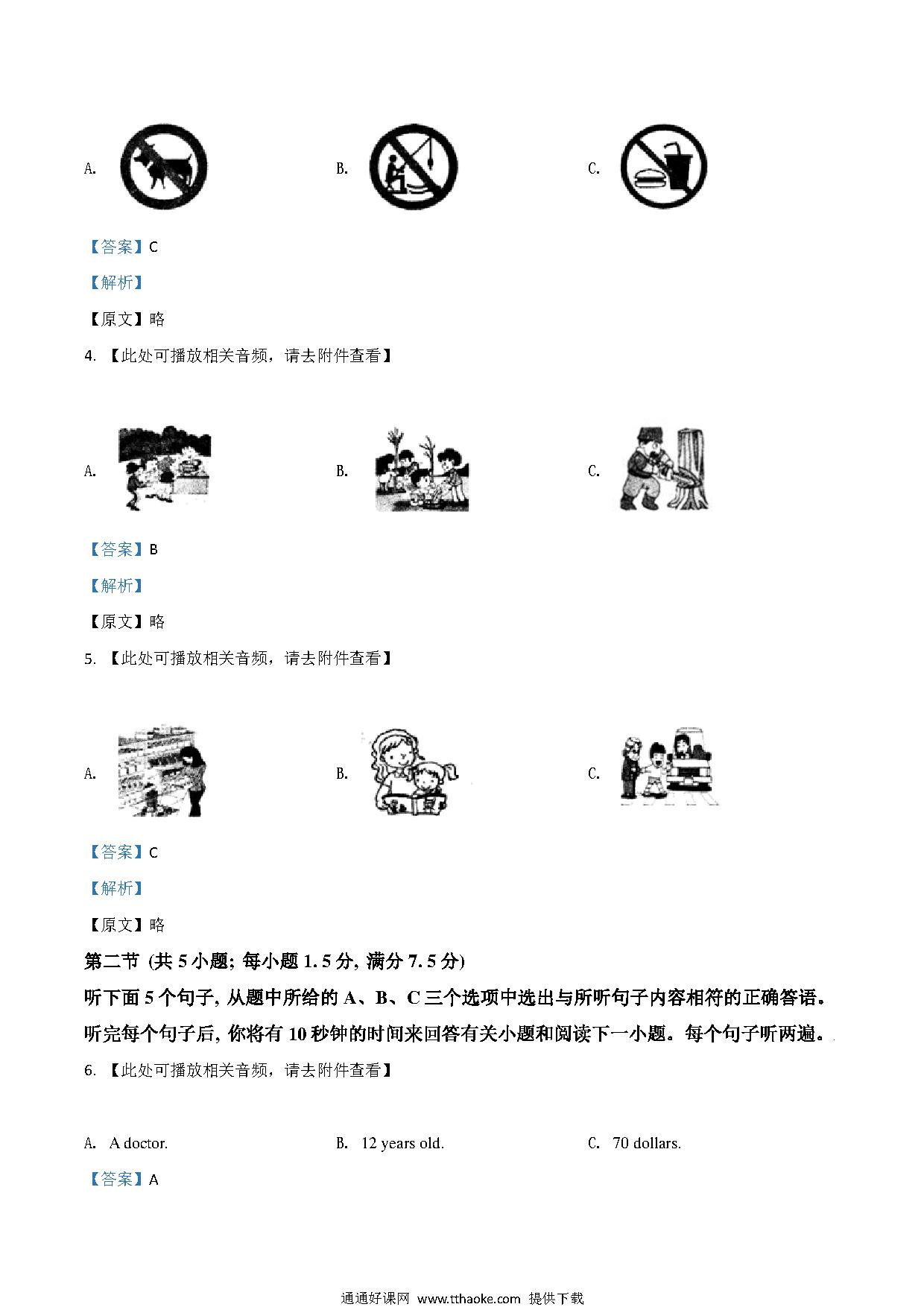 A.

B.

C.

【答案】C

【解析】

【原文】略

4. 【此处可播放相关音频，请去附件查看】

A.

B.

C.

【答案】B

【解析】

【原文】略

5. 【此处可播放相关音频，请去附件查看】

A.

B.

C.

【答案】C

【解析】

【原文】略

第二节 (共 5 小题; 每小题 1.5 分, 满分 7.5 分)

听下面 5 个句子, 从题中所给的 A、B、C 三个选项中选出与所听句子内容相符的正确答语。听完每个句子后, 你将有 10 秒钟的时间来回答有关小题和阅读下一小题。每个句子听两遍。

6. 【此处可播放相关音频，请去附件查看】

A. A doctor.

B. 12 years old.

C. 70 dollars.

【答案】A

通通好课网 www.tthaoke.com 提供下载